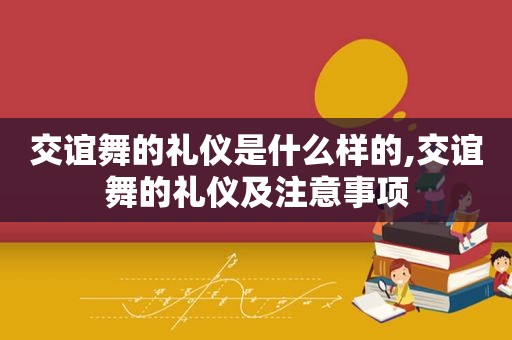 交谊舞的礼仪是什么样的,交谊舞的礼仪及注意事项